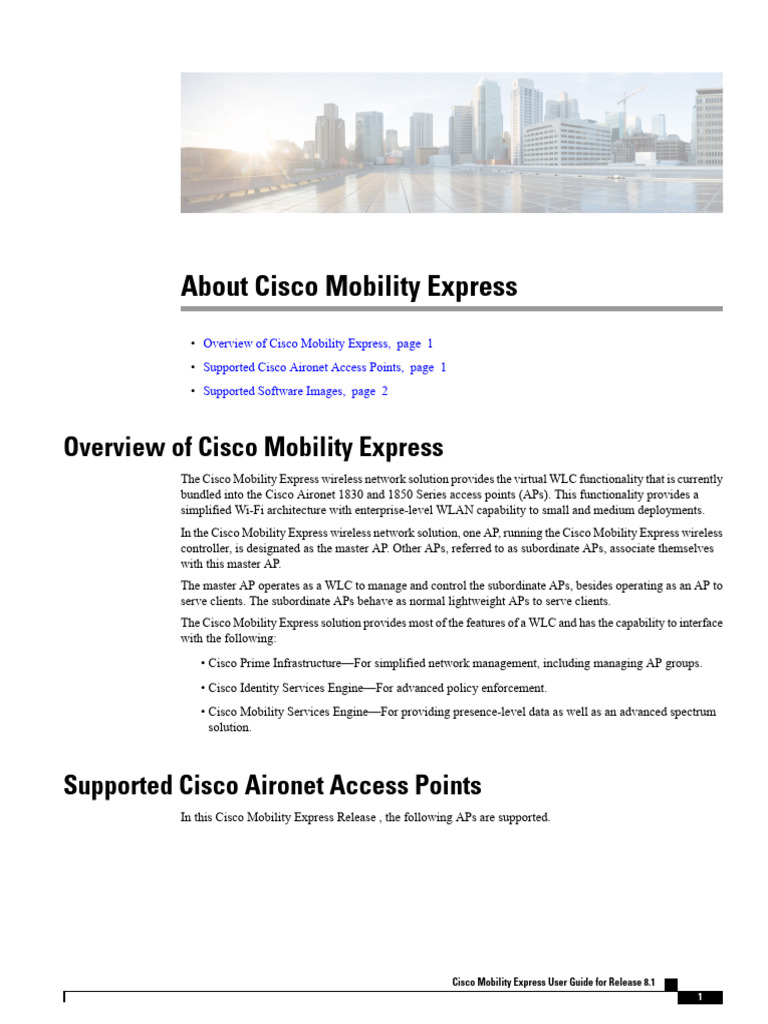 About Cisco Mobility Express

• Overview of Cisco Mobility Express, page 1
• Supported Cisco Aironet Access Points, page 1
• Supported Software Images, page 2

Overview of Cisco Mobility Express

The Cisco Mobility Express wireless network solution provides the virtual WLC functionality that is currently bundled into the Cisco Aironet 1830 and 1850 Series access points (APs). This functionality provides a simplified Wi-Fi architecture with enterprise-level WLAN capability to small and medium deployments.

In the Cisco Mobility Express wireless network solution, one AP, running the Cisco Mobility Express wireless controller, is designated as the master AP. Other APs, referred to as subordinate APs, associate themselves with this master AP.

The master AP operates as a WLC to manage and control the subordinate APs, besides operating as an AP to serve clients. The subordinate APs behave as normal lightweight APs to serve clients.

The Cisco Mobility Express solution provides most of the features of a WLC and has the capability to interface with the following:

• Cisco Prime Infrastructure—For simplified network management, including managing AP groups.

• Cisco Identity Services Engine—For advanced policy enforcement.

• Cisco Mobility Services Engine—For providing presence-level data as well as an advanced spectrum solution.

Supported Cisco Aironet Access Points

In this Cisco Mobility Express Release , the following APs are supported.

Cisco Mobility Express User Guide for Release 8.1

1